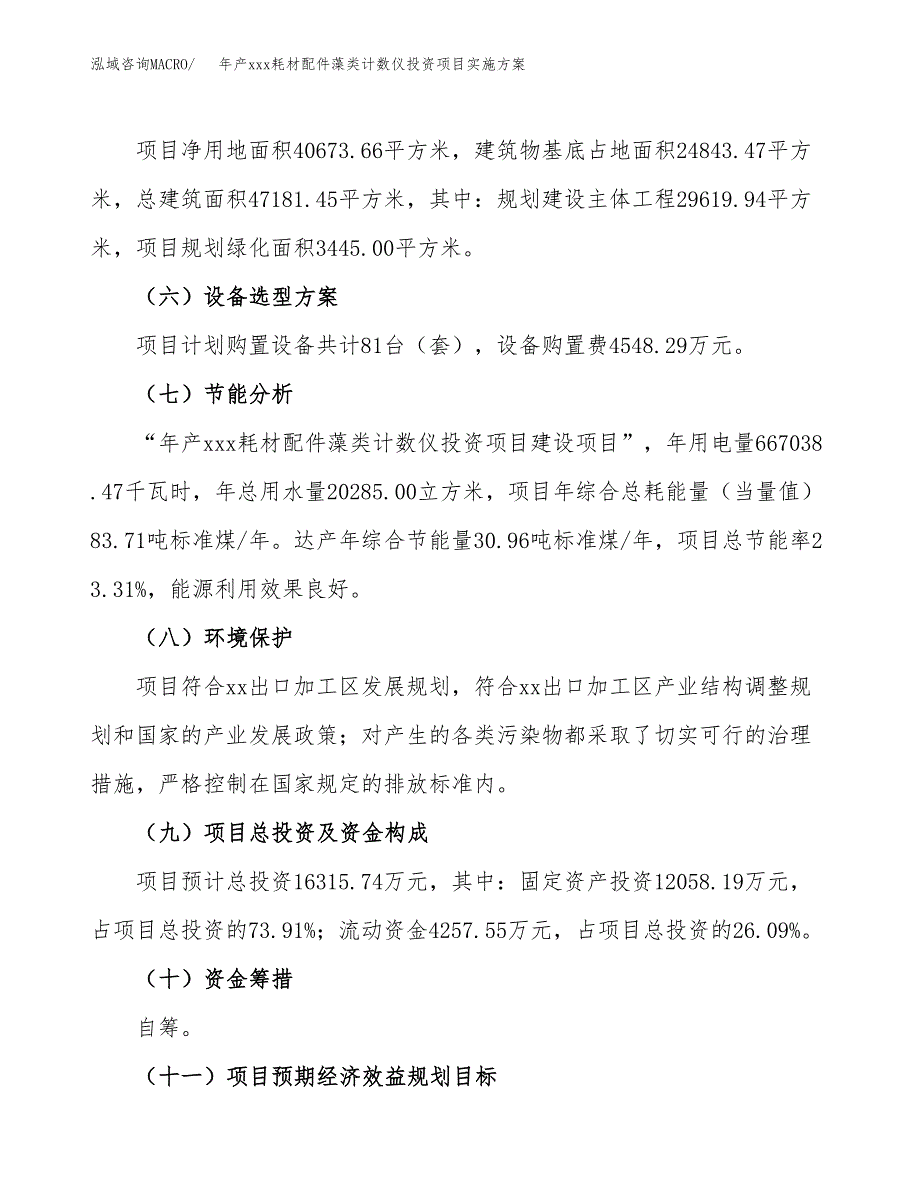 泓域咨询MACRO/　年产xxx耗材配件藻类计数仪投资项目实施方案

项目净用地面积40673.66平方米，建筑物基底占地面积24843.47平方米，总建筑面积47181.45平方米，其中：规划建设主体工程29619.94平方米，项目规划绿化面积3445.00平方米。

（六）设备选型方案

项目计划购置设备共计81台（套），设备购置费4548.29万元。

（七）节能分析

“年产xxx耗材配件藻类计数仪投资项目建设项目”，年用电量667038.47千瓦时，年总用水量20285.00立方米，项目年综合总耗能量（当量值）83.71吨标准煤/年。达产年综合节能量30.96吨标准煤/年，项目总节能率23.31%，能源利用效果良好。

（八）环境保护

项目符合xx出口加工区发展规划，符合xx出口加工区产业结构调整规划和国家的产业发展政策；对产生的各类污染物都采取了切实可行的治理措施，严格控制在国家规定的排放标准内。

（九）项目总投资及资金构成

项目预计总投资16315.74万元，其中：固定资产投资12058.19万元，占项目总投资的73.91%；流动资金4257.55万元，占项目总投资的26.09%。

（十）资金筹措

自筹。

（十一）项目预期经济效益规划目标